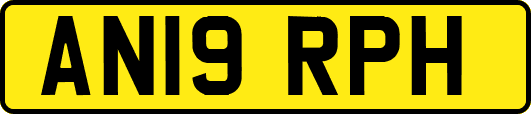 AN19 RPH